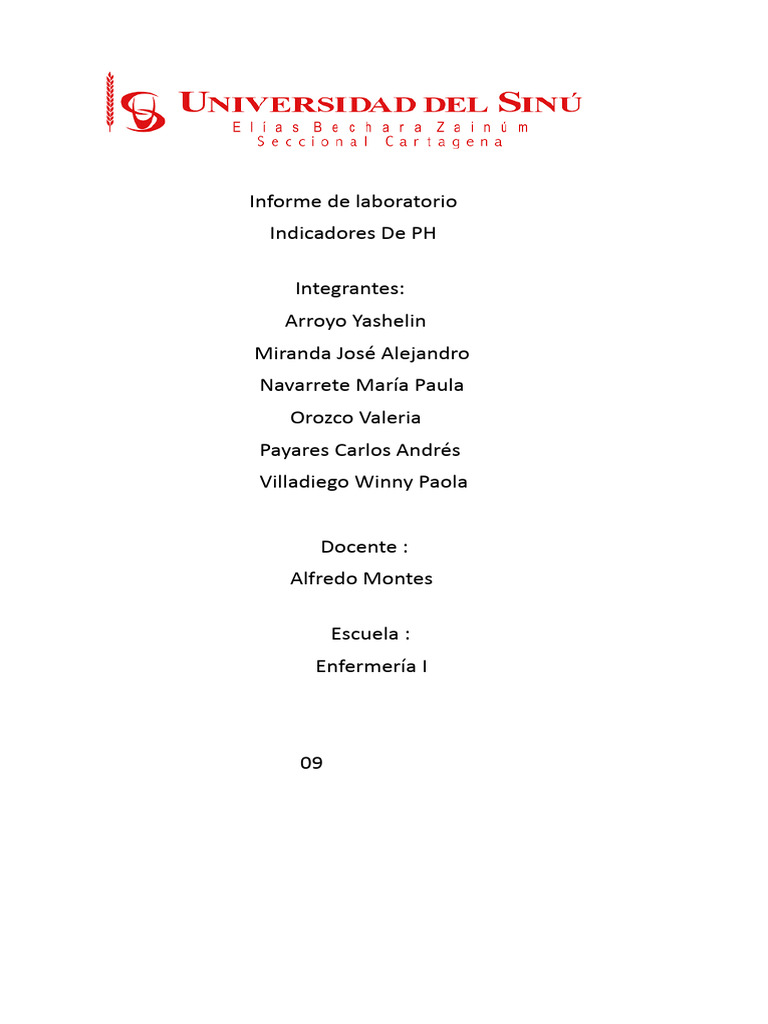 UNIVERSIDAD DEL SINÚ
Elías Bechara Zainúm
Seccional Cartagena

Informe de laboratorio
Indicadores De PH

Integrantes:
Arroyo Yashelin
Miranda José Alejandro
Navarrete María Paula
Orozco Valeria
Payares Carlos Andrés
Villadiego Winny Paola

Docente :
Alfredo Montes

Escuela :
Enfermería I

09